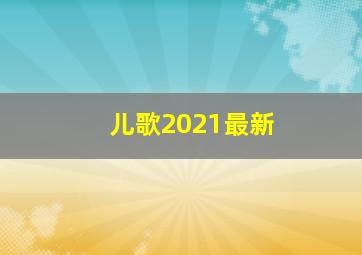 儿歌2021最新